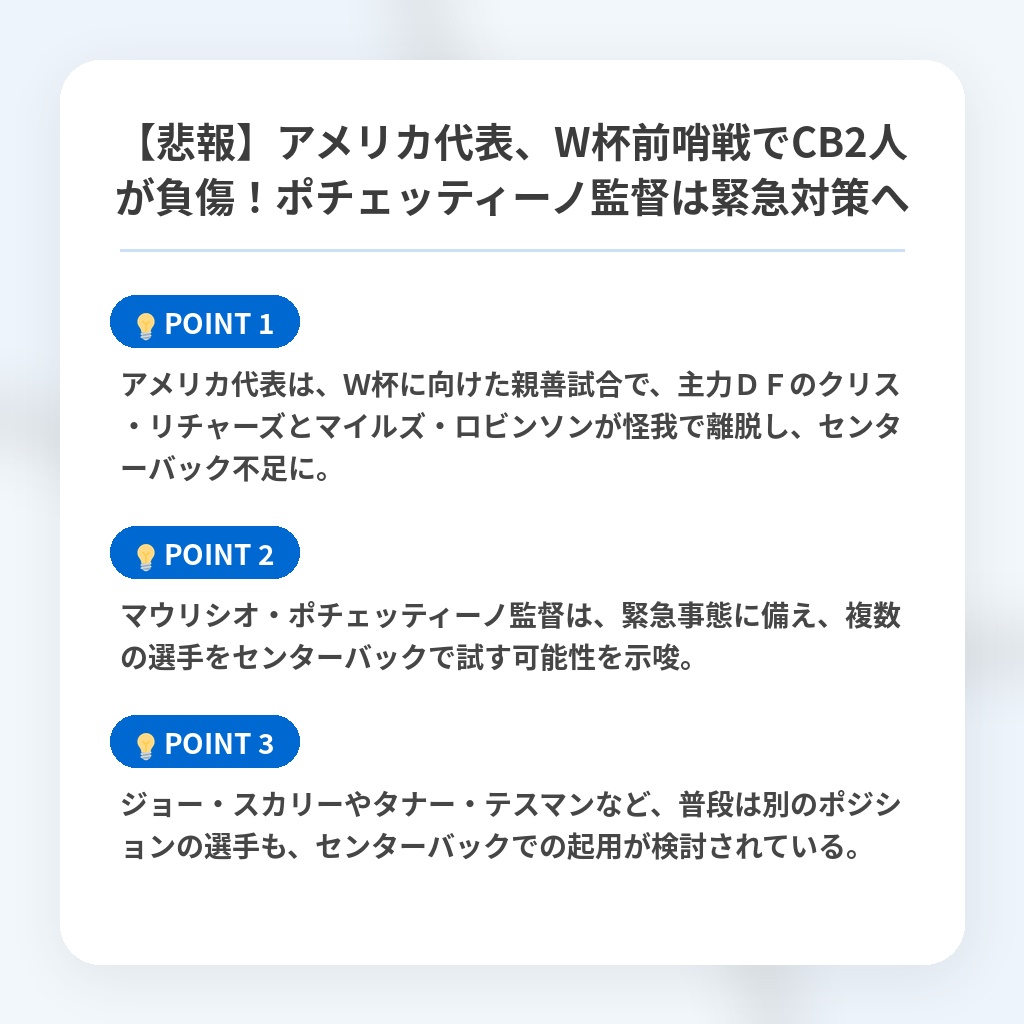 【悲報】アメリカ代表、W杯前哨戦でCB2人が負傷！ポチェッティーノ監督は緊急対策へ

POINT 1

アメリカ代表は、W杯に向けた親善試合で、主力ＤＦのクリス・リチャーズとマイルズ・ロビンソンが怪我で離脱し、センターバック不足に。

POINT 2

マウリシオ・ポチェッティーノ監督は、緊急事態に備え、複数の選手をセンターバックで試す可能性を示唆。

POINT 3

ジョー・スカリーやタナー・テスマンなど、普段は別のポジションの選手も、センターバックでの起用が検討されている。